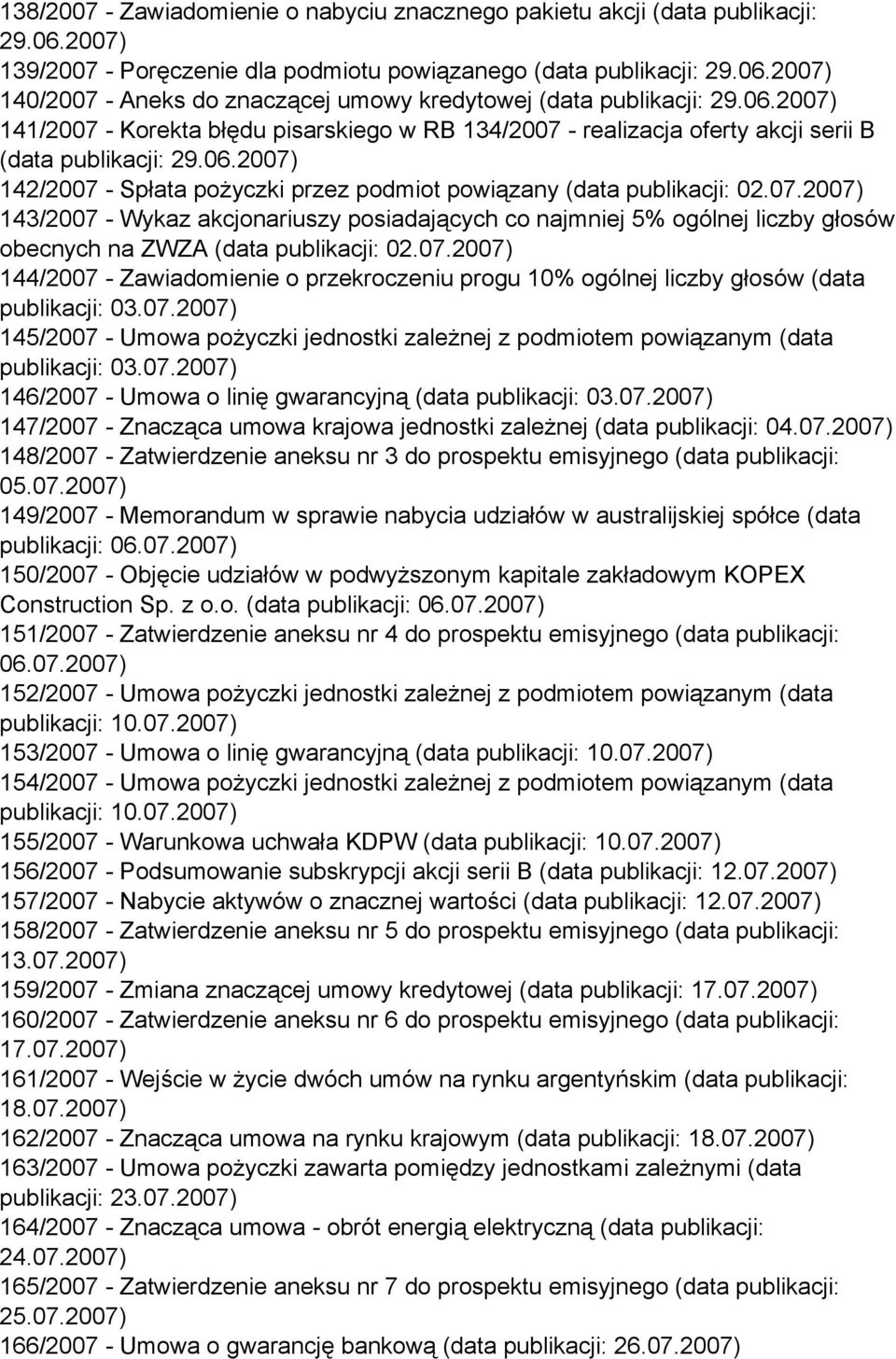 138/2007 - Zawiadomienie o nabyciu znacznego pakietu akcji (data publikacji: 29.06.2007)
139/2007 - Poręczenie dla podmiotu powiązanego (data publikacji: 29.06.2007)
140/2007 - Aneks do znaczącej umowy kredytowej (data publikacji: 29.06.2007)
141/2007 - Korekta błędu pisarskiego w RB 134/2007 - realizacja oferty akcji serii B (data publikacji: 29.06.2007)
142/2007 - Spłata pożyczki przez podmiot powiązany (data publikacji: 02.07.2007)
143/2007 - Wykaz akcjonariuszy posiadających co najmniej 5% ogólnej liczby głosów obecnych na ZWZA (data publikacji: 02.07.2007)
144/2007 - Zawiadomienie o przekroczeniu progu 10% ogólnej liczby głosów (data publikacji: 03.07.2007)
145/2007 - Umowa pożyczki jednostki zależnej z podmiotem powiązanym (data publikacji: 03.07.2007)
146/2007 - Umowa o linię gwarancyjną (data publikacji: 03.07.2007)
147/2007 - Znacząca umowa krajowa jednostki zależnej (data publikacji: 04.07.2007)
148/2007 - Zatwierdzenie aneksu nr 3 do prospektu emisyjnego (data publikacji: 05.07.2007)
149/2007 - Memorandum w sprawie nabycia udziałów w australijskiej spółce (data publikacji: 06.07.2007)
150/2007 - Objęcie udziałów w podwyższonym kapitale zakładowym KOPEX Construction Sp. z o.o. (data publikacji: 06.07.2007)
151/2007 - Zatwierdzenie aneksu nr 4 do prospektu emisyjnego (data publikacji: 06.07.2007)
152/2007 - Umowa pożyczki jednostki zależnej z podmiotem powiązanym (data publikacji: 10.07.2007)
153/2007 - Umowa o linię gwarancyjną (data publikacji: 10.07.2007)
154/2007 - Umowa pożyczki jednostki zależnej z podmiotem powiązanym (data publikacji: 10.07.2007)
155/2007 - Warunkowa uchwała KDPW (data publikacji: 10.07.2007)
156/2007 - Podsumowanie subskrypcji akcji serii B (data publikacji: 12.07.2007)
157/2007 - Nabycie aktywów o znacznej wartości (data publikacji: 12.07.2007)
158/2007 - Zatwierdzenie aneksu nr 5 do prospektu emisyjnego (data publikacji: 13.07.2007)
159/2007 - Zmiana znaczącej umowy kredytowej (data publikacji: 17.07.2007)
160/2007 - Zatwierdzenie aneksu nr 6 do prospektu emisyjnego (data publikacji: 17.07.2007)
161/2007 - Wejście w życie dwóch umów na rynku argentyńskim (data publikacji: 18.07.2007)
162/2007 - Znacząca umowa na rynku krajowym (data publikacji: 18.07.2007)
163/2007 - Umowa pożyczki zawarta pomiędzy jednostkami zależnymi (data publikacji: 23.07.2007)
164/2007 - Znacząca umowa - obrót energią elektryczną (data publikacji: 24.07.2007)
165/2007 - Zatwierdzenie aneksu nr 7 do prospektu emisyjnego (data publikacji: 25.07.2007)
166/2007 - Umowa o gwarancję bankową (data publikacji: 26.07.2007)